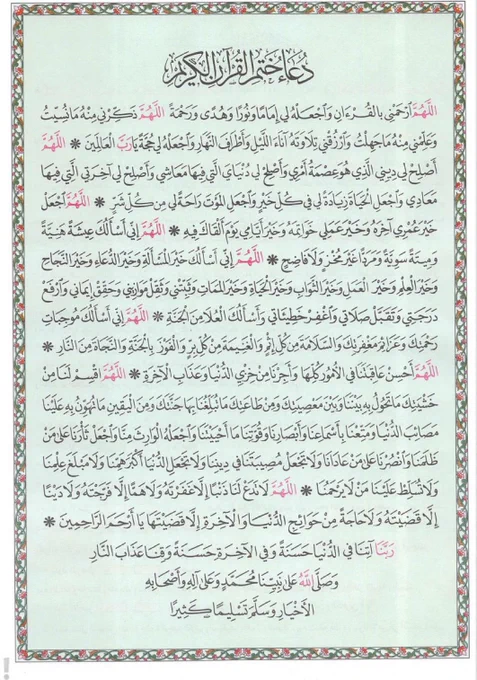 دُعَاءُ خَتْمِ القُرْآنِ الكَرِيمِ

اللَّهُمَّ ارْحَمْنِي بِالقُرْءَانِ وَاجْعَلْهُ لِي إِمَامًا وَنُورًا وَهُدًى وَرَحْمَةً اللَّهُمَّ ذَكِّرْنِي مِنْهُ مَانَسِيتُ وَعَلِّمْنِي مِنْهُ مَاجَهِلْتُ وَارْزُقْنِي تِلَاوَتَهُ آنَاءَ اللَّيْلِ وَأَطْرَافَ النَّهَارِ وَاجْعَلْهُ لِي حُجَّةً يَارَبَّ العَالَمِينَ * اللَّهُمَّ أَصْلِحْ لِي دِينِي الَّذِي هُوَ عِصْمَةُ أَمْرِي وَأَصْلِحْ لِي دُنْيَايَ الَّتِي فِيهَا مَعَاشِي وَأَصْلِحْ لِي آخِرَتِي الَّتِي فِيهَا مَعَادِي وَاجْعَلِ الحَيَاةَ زِيَادَةً لِي فِي كُلِّ خَيْرٍ وَاجْعَلِ المَوْتَ رَاحَةً لِي مِنْ كُلِّ شَرٍّ * اللَّهُمَّ اجْعَلْ خَيْرَ عُمْرِي آخِرَهُ وَخَيْرَ عَمَلِي خَوَاتِمَهُ وَخَيْرَ أَيَّامِي يَوْمَ أَلْقَاكَ فِيهِ * اللَّهُمَّ إِنِّي أَسْأَلُكَ عِيشَةً هَنِيَّةً وَمِيتَةً سَوِيَّةً وَمَرَدًّا غَيْرَ مُخْزٍ وَلَا فَاضِحٍ * اللَّهُمَّ إِنِّي أَسْأَلُكَ خَيْرَ المَسْأَلَةِ وَخَيْرَ الدُّعَاءِ وَخَيْرَ النَّجَاحِ وَخَيْرَ العِلْمِ وَخَيْرَ العَمَلِ وَخَيْرَ الثَّوَابِ وَخَيْرَ الحَيَاةِ وَخَيْرَ المَمَاتِ وَثَبِّتْنِي وَثَقِّلْ مَوَازِينِي وَحَقِّقْ إِيمَانِي وَارْفَعْ دَرَجَتِي وَتَقَبَّلْ صَلَاتِي وَاغْفِرْ خَطِيئَاتِي وَأَسْأَلُكَ العُلَا مِنَ الجَنَّةِ * اللَّهُمَّ إِنِّي أَسْأَلُكَ مُوجِبَاتِ رَحْمَتِكَ وَعَزَائِمَ مَغْفِرَتِكَ وَالسَّلَامَةَ مِنْ كُلِّ إِثْمٍ وَالغَنِيمَةَ مِنْ كُلِّ بِرٍّ وَالفَوْزَ بِالجَنَّةِ وَالنَّجَاةَ مِنَ النَّارِ * اللَّهُمَّ أَحْسِنْ عَاقِبَتَنَا فِي الأُمُورِ كُلِّهَا وَأَجِرْنَا مِنْ خِزْيِ الدُّنْيَا وَعَذَابِ الآخِرَةِ * اللَّهُمَّ اقْسِمْ لَنَا مِنْ خَشْيَتِكَ مَاتَحُولُ بِهِ بَيْنَنَا وَبَيْنَ مَعْصِيَتِكَ وَمِنْ طَاعَتِكَ مَاتُبَلِّغُنَا بِهَا جَنَّتَكَ وَمِنَ اليَقِينِ مَاتُهَوِّنُ بِهِ عَلَيْنَا مَصَائِبَ الدُّنْيَا وَمَتِّعْنَا بِأَسْمَاعِنَا وَأَبْصَارِنَا وَقُوَّتِنَا مَا أَحْيَيْتَنَا وَاجْعَلْهُ الوَارِثَ مِنَّا وَاجْعَلْ ثَأْرَنَا عَلَى مَنْ ظَلَمَنَا وَانْصُرْنَا عَلَى مَنْ عَادَانَا وَلَا تَجْعَلْ مُصِيبَتَنَا فِي دِينِنَا وَلَا تَجْعَلِ الدُّنْيَا أَكْبَرَ هَمِّنَا وَلَا مَبْلَغَ عِلْمِنَا وَلَا تُسَلِّطْ عَلَيْنَا مَنْ لَا يَرْحَمُنَا * اللَّهُمَّ لَا تَدَعْ لَنَا ذَنْبًا إِلَّا غَفَرْتَهُ وَلَا هَمًّا إِلَّا فَرَّجْتَهُ وَلَا دَيْنًا إِلَّا قَضَيْتَهُ وَلَا حَاجَةً مِنْ حَوَائِجِ الدُّنْيَا وَالآخِرَةِ إِلَّا قَضَيْتَهَا يَا أَرْحَمَ الرَّاحِمِينَ *

رَبَّنَا آتِنَا فِي الدُّنْيَا حَسَنَةً وَفِي الآخِرَةِ حَسَنَةً وَقِنَا عَذَابَ النَّارِ

وَصَلَّى اللَّهُ عَلَى نَبِيِّنَا مُحَمَّدٍ وَعَلَى آلِهِ وَأَصْحَابِهِ

الأَخْيَارِ وَسَلَّمَ تَسْلِيمًا كَثِيرًا